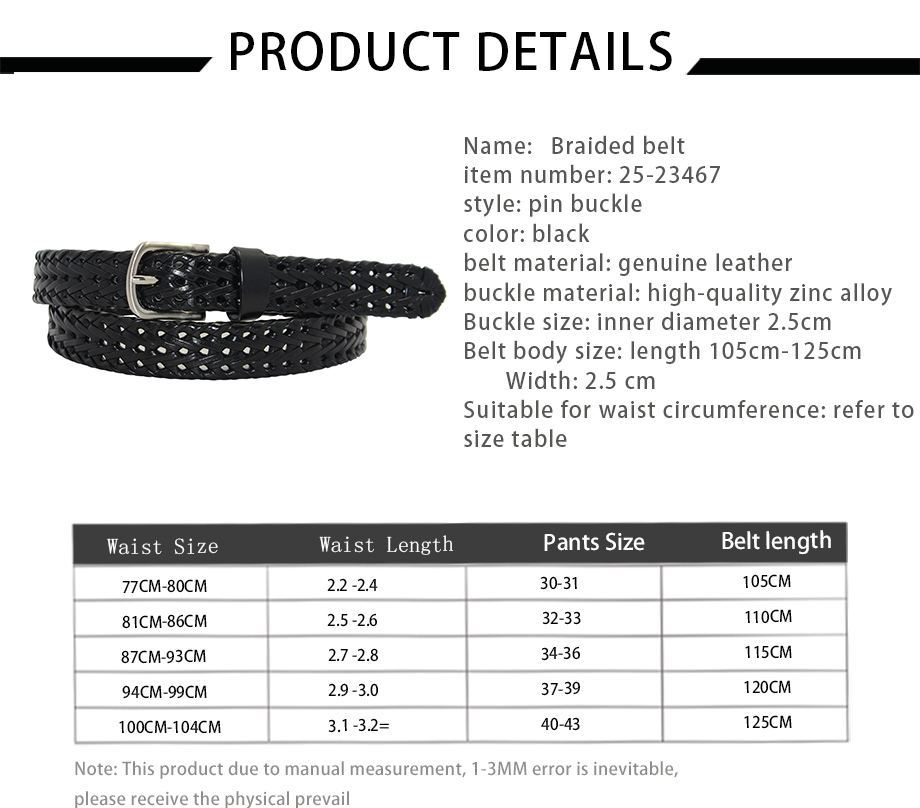 PRODUCT DETAILS

Name: Braided belt
item number: 25-23467
style: pin buckle
color: black
belt material: genuine leather
buckle material: high-quality zinc alloy
Buckle size: inner diameter 2.5cm
Belt body size: length 105cm-125cm
Width: 2.5 cm
Suitable for waist circumference: refer to size table

| Waist Size | Waist Length | Pants Size | Belt length |
|---|---|---|---|
| 77CM-80CM | 2.2 -2.4 | 30-31 | 105CM |
| 81CM-86CM | 2.5 -2.6 | 32-33 | 110CM |
| 87CM-93CM | 2.7 -2.8 | 34-36 | 115CM |
| 94CM-99CM | 2.9 -3.0 | 37-39 | 120CM |
| 100CM-104CM | 3.1 -3.2= | 40-43 | 125CM |

Note: This product due to manual measurement, 1-3MM error is inevitable, please receive the physical prevail